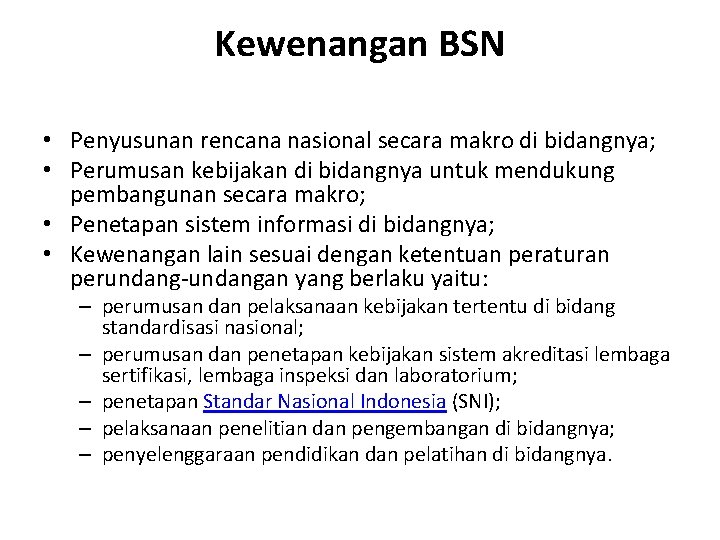 Kewenangan BSN

• Penyusunan rencana nasional secara makro di bidangnya;
• Perumusan kebijakan di bidangnya untuk mendukung pembangunan secara makro;
• Penetapan sistem informasi di bidangnya;
• Kewenangan lain sesuai dengan ketentuan peraturan perundang-undangan yang berlaku yaitu:
– perumusan dan pelaksanaan kebijakan tertentu di bidang standardisasi nasional;
– perumusan dan penetapan kebijakan sistem akreditasi lembaga sertifikasi, lembaga inspeksi dan laboratorium;
– penetapan Standar Nasional Indonesia (SNI);
– pelaksanaan penelitian dan pengembangan di bidangnya;
– penyelenggaraan pendidikan dan pelatihan di bidangnya.